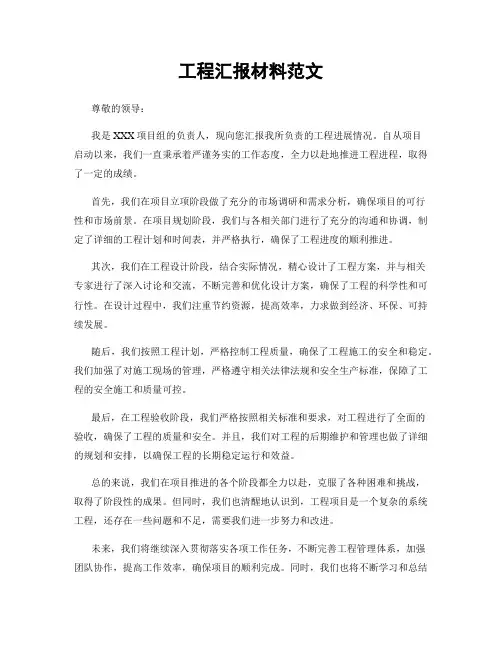 工程汇报材料范文

尊敬的领导：

我是XXX项目组的负责人，现向您汇报我所负责的工程进展情况。自从项目启动以来，我们一直秉承着严谨务实的工作态度，全力以赴地推进工程进程，取得了一定的成绩。

首先，我们在项目立项阶段做了充分的市场调研和需求分析，确保项目的可行性和市场前景。在项目规划阶段，我们与各相关部门进行了充分的沟通和协调，制定了详细的工程计划和时间表，并严格执行，确保了工程进度的顺利推进。

其次，我们在工程设计阶段，结合实际情况，精心设计了工程方案，并与相关专家进行了深入讨论和交流，不断完善和优化设计方案，确保了工程的科学性和可行性。在设计过程中，我们注重节约资源，提高效率，力求做到经济、环保、可持续发展。

随后，我们按照工程计划，严格控制工程质量，确保了工程施工的安全和稳定。我们加强了对施工现场的管理，严格遵守相关法律法规和安全生产标准，保障了工程的安全施工和质量可控。

最后，在工程验收阶段，我们严格按照相关标准和要求，对工程进行了全面的验收，确保了工程的质量和安全。并且，我们对工程的后期维护和管理也做了详细的规划和安排，以确保工程的长期稳定运行和效益。

总的来说，我们在项目推进的各个阶段都全力以赴，克服了各种困难和挑战，取得了阶段性的成果。但同时，我们也清醒地认识到，工程项目是一个复杂的系统工程，还存在一些问题和不足，需要我们进一步努力和改进。

未来，我们将继续深入贯彻落实各项工作任务，不断完善工程管理体系，加强团队协作，提高工作效率，确保项目的顺利完成。同时，我们也将不断学习和总结